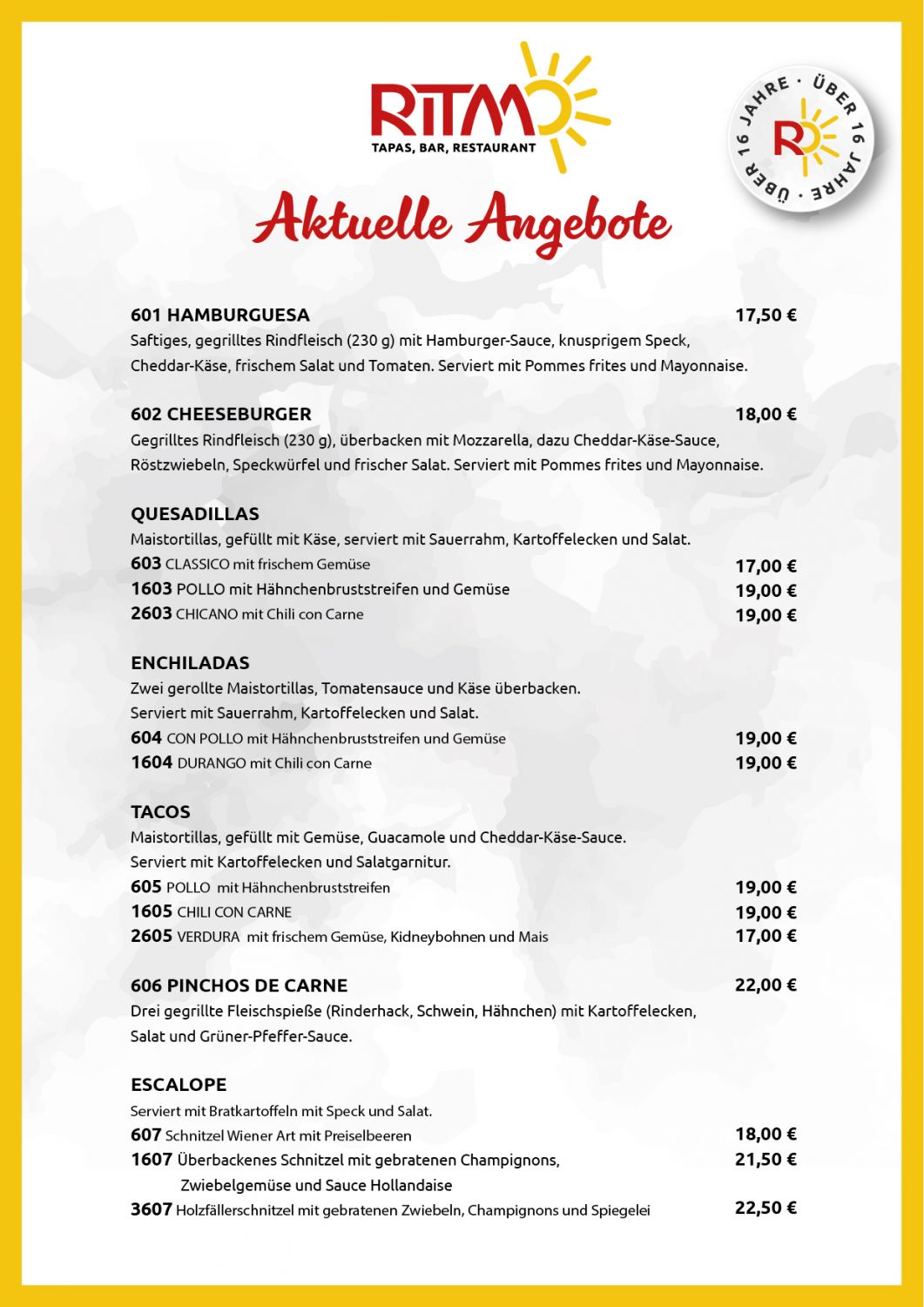 RITMO
TAPAS, BAR, RESTAURANT

ÜBER 16 JAHRE · ÜBER 16 JAHRE ·
R

Aktuelle Angebote

601 HAMBURGUESA 17,50 €
Saftiges, gegrilltes Rindfleisch (230 g) mit Hamburger-Sauce, knusprigem Speck, Cheddar-Käse, frischem Salat und Tomaten. Serviert mit Pommes frites und Mayonnaise.

602 CHEESEBURGER 18,00 €
Gegrilltes Rindfleisch (230 g), überbacken mit Mozzarella, dazu Cheddar-Käse-Sauce, Röstzwiebeln, Speckwürfel und frischer Salat. Serviert mit Pommes frites und Mayonnaise.

QUESADILLAS
Maistortillas, gefüllt mit Käse, serviert mit Sauerrahm, Kartoffelecken und Salat.
603 CLASSICO mit frischem Gemüse 17,00 €
1603 POLLO mit Hähnchenbruststreifen und Gemüse 19,00 €
2603 CHICANO mit Chili con Carne 19,00 €

ENCHILADAS
Zwei gerollte Maistortillas, Tomatensauce und Käse überbacken.
Serviert mit Sauerrahm, Kartoffelecken und Salat.
604 CON POLLO mit Hähnchenbruststreifen und Gemüse 19,00 €
1604 DURANGO mit Chili con Carne 19,00 €

TACOS
Maistortillas, gefüllt mit Gemüse, Guacamole und Cheddar-Käse-Sauce.
Serviert mit Kartoffelecken und Salatgarnitur.
605 POLLO mit Hähnchenbruststreifen 19,00 €
1605 CHILI CON CARNE 19,00 €
2605 VERDURA mit frischem Gemüse, Kidneybohnen und Mais 17,00 €

606 PINCHOS DE CARNE 22,00 €
Drei gegrillte Fleischspieße (Rinderhack, Schwein, Hähnchen) mit Kartoffelecken, Salat und Grüner-Pfeffer-Sauce.

ESCALOPE
Serviert mit Bratkartoffeln mit Speck und Salat.
607 Schnitzel Wiener Art mit Preiselbeeren 18,00 €
1607 Überbackenes Schnitzel mit gebratenen Champignons, Zwiebelgemüse und Sauce Hollandaise 21,50 €
3607 Holzfällerschnitzel mit gebratenen Zwiebeln, Champignons und Spiegelei 22,50 €